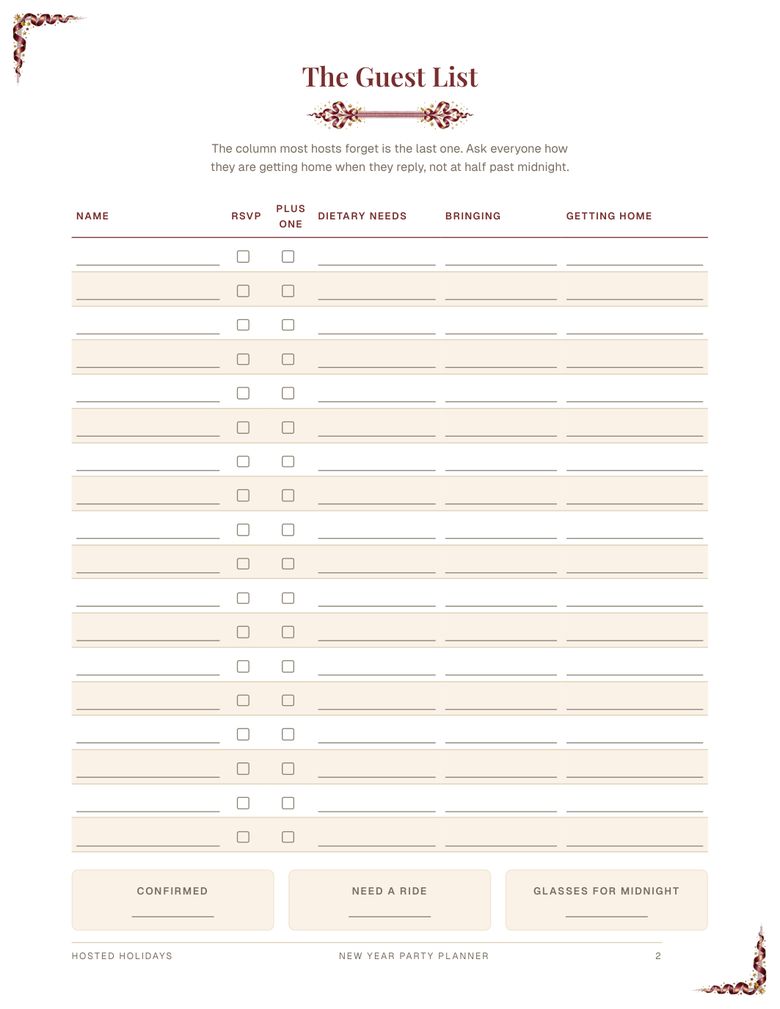 The Guest List

The column most hosts forget is the last one. Ask everyone how they are getting home when they reply, not at half past midnight.

| NAME | RSVP | PLUS ONE | DIETARY NEEDS | BRINGING | GETTING HOME |
|---|---|---|---|---|---|
| ____ | ☐ | ☐ | ____ | ____ | ____ |
| ____ | ☐ | ☐ | ____ | ____ | ____ |
| ____ | ☐ | ☐ | ____ | ____ | ____ |
| ____ | ☐ | ☐ | ____ | ____ | ____ |
| ____ | ☐ | ☐ | ____ | ____ | ____ |
| ____ | ☐ | ☐ | ____ | ____ | ____ |
| ____ | ☐ | ☐ | ____ | ____ | ____ |
| ____ | ☐ | ☐ | ____ | ____ | ____ |
| ____ | ☐ | ☐ | ____ | ____ | ____ |
| ____ | ☐ | ☐ | ____ | ____ | ____ |
| ____ | ☐ | ☐ | ____ | ____ | ____ |
| ____ | ☐ | ☐ | ____ | ____ | ____ |
| ____ | ☐ | ☐ | ____ | ____ | ____ |
| ____ | ☐ | ☐ | ____ | ____ | ____ |
| ____ | ☐ | ☐ | ____ | ____ | ____ |
| ____ | ☐ | ☐ | ____ | ____ | ____ |
| ____ | ☐ | ☐ | ____ | ____ | ____ |
| ____ | ☐ | ☐ | ____ | ____ | ____ |

CONFIRMED
____

NEED A RIDE
____

GLASSES FOR MIDNIGHT
____

HOSTED HOLIDAYS
NEW YEAR PARTY PLANNER
2